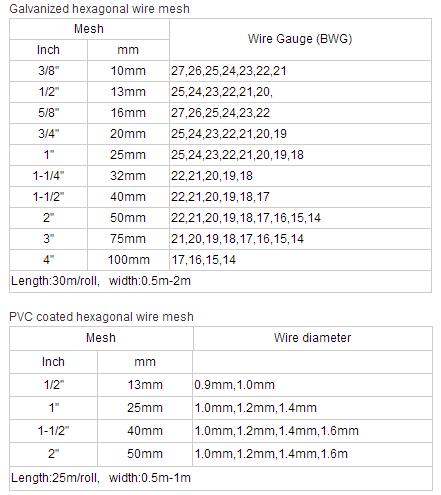 Galvanized hexagonal wire mesh

| Mesh | | Wire Gauge (BWG) |
|---|---|---|
| Inch | mm | |
| 3/8" | 10mm | 27,26,25,24,23,22,21 |
| 1/2" | 13mm | 25,24,23,22,21,20, |
| 5/8" | 16mm | 27,26,25,24,23,22 |
| 3/4" | 20mm | 25,24,23,22,21,20,19 |
| 1" | 25mm | 25,24,23,22,21,20,19,18 |
| 1-1/4" | 32mm | 22,21,20,19,18 |
| 1-1/2" | 40mm | 22,21,20,19,18,17 |
| 2" | 50mm | 22,21,20,19,18,17,16,15,14 |
| 3" | 75mm | 21,20,19,18,17,16,15,14 |
| 4" | 100mm | 17,16,15,14 |
| Length:30m/roll, width:0.5m-2m | | |

PVC coated hexagonal wire mesh

| Mesh | | Wire diameter |
|---|---|---|
| Inch | mm | |
| 1/2" | 13mm | 0.9mm,1.0mm |
| 1" | 25mm | 1.0mm,1.2mm,1.4mm |
| 1-1/2" | 40mm | 1.0mm,1.2mm,1.4mm,1.6mm |
| 2" | 50mm | 1.0mm,1.2mm,1.4mm,1.6m |
| Length:25m/roll, width:0.5m-1m | | |